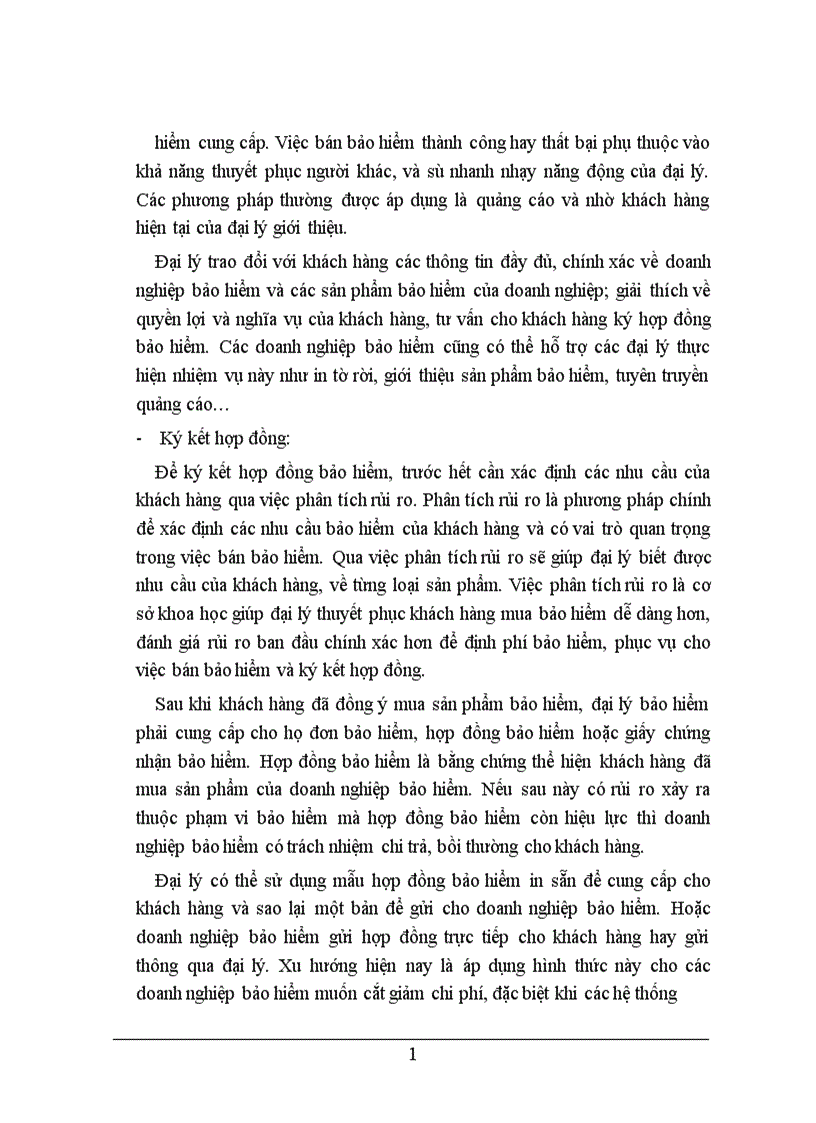 hiểm cung cấp. Việc bán bảo hiểm thành công hay thất bại phụ thuộc vào khả năng thuyết phục người khác, và sù nhanh nhạy năng động của đại lý. Các phương pháp thường được áp dụng là quảng cáo và nhờ khách hàng hiện tại của đại lý giới thiệu.

Đại lý trao đổi với khách hàng các thông tin đầy đủ, chính xác về doanh nghiệp bảo hiểm và các sản phẩm bảo hiểm của doanh nghiệp; giải thích về quyền lợi và nghĩa vụ của khách hàng, tư vấn cho khách hàng ký hợp đồng bảo hiểm. Các doanh nghiệp bảo hiểm cũng có thể hỗ trợ các đại lý thực hiện nhiệm vụ này như in tờ rời, giới thiệu sản phẩm bảo hiểm, tuyên truyền quảng cáo…

- Ký kết hợp đồng:

Để ký kết hợp đồng bảo hiểm, trước hết cần xác định các nhu cầu của khách hàng qua việc phân tích rủi ro. Phân tích rủi ro là phương pháp chính để xác định các nhu cầu bảo hiểm của khách hàng và có vai trò quan trọng trong việc bán bảo hiểm. Qua việc phân tích rủi ro sẽ giúp đại lý biết được nhu cầu của khách hàng, về từng loại sản phẩm. Việc phân tích rủi ro là cơ sở khoa học giúp đại lý thuyết phục khách hàng mua bảo hiểm dễ dàng hơn, đánh giá rủi ro ban đầu chính xác hơn để định phí bảo hiểm, phục vụ cho việc bán bảo hiểm và ký kết hợp đồng.

Sau khi khách hàng đã đồng ý mua sản phẩm bảo hiểm, đại lý bảo hiểm phải cung cấp cho họ đơn bảo hiểm, hợp đồng bảo hiểm hoặc giấy chứng nhận bảo hiểm. Hợp đồng bảo hiểm là bằng chứng thể hiện khách hàng đã mua sản phẩm của doanh nghiệp bảo hiểm. Nếu sau này có rủi ro xảy ra thuộc phạm vi bảo hiểm mà hợp đồng bảo hiểm còn hiệu lực thì doanh nghiệp bảo hiểm có trách nhiệm chi trả, bồi thường cho khách hàng.

Đại lý có thể sử dụng mẫu hợp đồng bảo hiểm in sẵn để cung cấp cho khách hàng và sao lại một bản để gửi cho doanh nghiệp bảo hiểm. Hoặc doanh nghiệp bảo hiểm gửi hợp đồng trực tiếp cho khách hàng hay gửi thông qua đại lý. Xu hướng hiện nay là áp dụng hình thức này cho các doanh nghiệp bảo hiểm muốn cắt giảm chi phí, đặc biệt khi các hệ thống

1